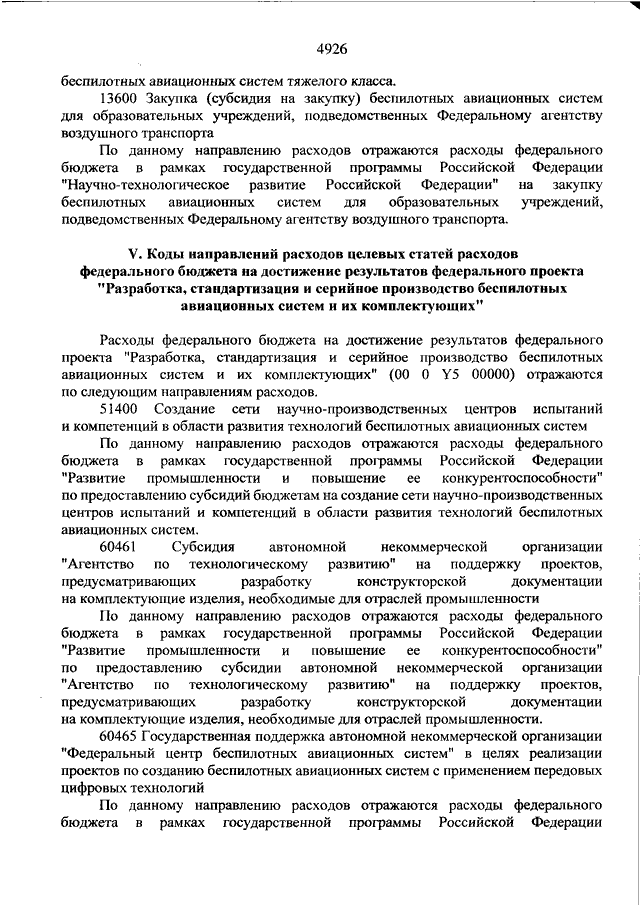 4926

беспилотных авиационных систем тяжелого класса.

13600 Закупка (субсидия на закупку) беспилотных авиационных систем для образовательных учреждений, подведомственных Федеральному агентству воздушного транспорта

По данному направлению расходов отражаются расходы федерального бюджета в рамках государственной программы Российской Федерации "Научно-технологическое развитие Российской Федерации" на закупку беспилотных авиационных систем для образовательных учреждений, подведомственных Федеральному агентству воздушного транспорта.

V. Коды направлений расходов целевых статей расходов федерального бюджета на достижение результатов федерального проекта "Разработка, стандартизация и серийное производство беспилотных авиационных систем и их комплектующих"

Расходы федерального бюджета на достижение результатов федерального проекта "Разработка, стандартизация и серийное производство беспилотных авиационных систем и их комплектующих" (00 0 Y5 00000) отражаются по следующим направлениям расходов.

51400 Создание сети научно-производственных центров испытаний и компетенций в области развития технологий беспилотных авиационных систем

По данному направлению расходов отражаются расходы федерального бюджета в рамках государственной программы Российской Федерации "Развитие промышленности и повышение ее конкурентоспособности" по предоставлению субсидий бюджетам на создание сети научно-производственных центров испытаний и компетенций в области развития технологий беспилотных авиационных систем.

60461 Субсидия автономной некоммерческой организации "Агентство по технологическому развитию" на поддержку проектов, предусматривающих разработку конструкторской документации на комплектующие изделия, необходимые для отраслей промышленности

По данному направлению расходов отражаются расходы федерального бюджета в рамках государственной программы Российской Федерации "Развитие промышленности и повышение ее конкурентоспособности" по предоставлению субсидии автономной некоммерческой организации "Агентство по технологическому развитию" на поддержку проектов, предусматривающих разработку конструкторской документации на комплектующие изделия, необходимые для отраслей промышленности.

60465 Государственная поддержка автономной некоммерческой организации "Федеральный центр беспилотных авиационных систем" в целях реализации проектов по созданию беспилотных авиационных систем с применением передовых цифровых технологий

По данному направлению расходов отражаются расходы федерального бюджета в рамках государственной программы Российской Федерации